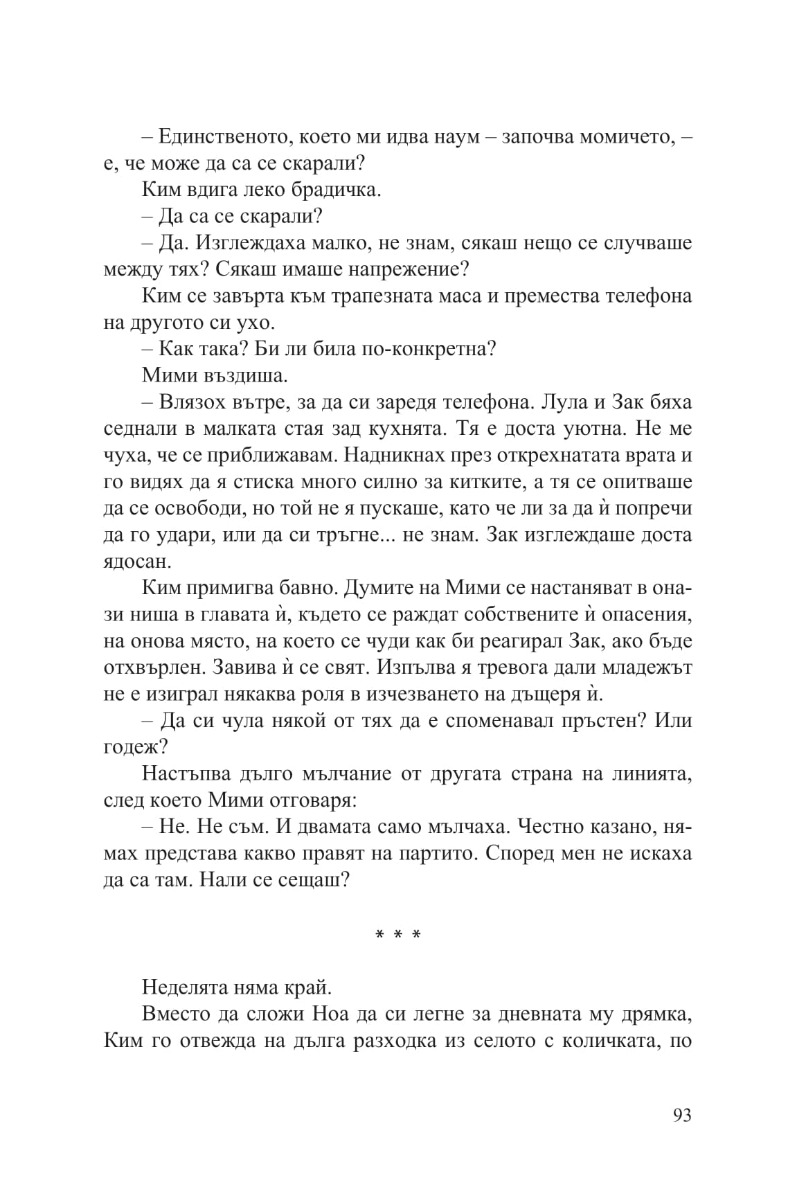 – Единственото, което ми идва наум – започва момичето, – е, че може да са се скарали?

Ким вдига леко брадичка.

– Да са се скарали?

– Да. Изглеждаха малко, не знам, сякаш нещо се случваше между тях? Сякаш имаше напрежение?

Ким се завърта към трапезната маса и премества телефона на другото си ухо.

– Как така? Би ли била по-конкретна?

Мими въздиша.

– Влязох вътре, за да си заредя телефона. Лула и Зак бяха седнали в малката стая зад кухнята. Тя е доста уютна. Не ме чуха, че се приближавам. Надникнах през открехнатата врата и го видях да я стиска много силно за китките, а тя се опитваше да се освободи, но той не я пускаше, като че ли за да ѝ попречи да го удари, или да си тръгне... не знам. Зак изглеждаше доста ядосан.

Ким примигва бавно. Думите на Мими се настаняват в онази ниша в главата ѝ, където се раждат собствените ѝ опасения, на онова място, на което се чуди как би реагирал Зак, ако бъде отхвърлен. Завива ѝ се свят. Изпълва я тревога дали младежът не е изиграл някаква роля в изчезването на дъщеря ѝ.

– Да си чула някой от тях да е споменавал пръстен? Или годеж?

Настъпва дълго мълчание от другата страна на линията, след което Мими отговаря:

– Не. Не съм. И двамата само мълчаха. Честно казано, нямах представа какво правят на партито. Според мен не искаха да са там. Нали се сещаш?

* * *

Неделята няма край.

Вместо да сложи Ноа да си легне за дневната му дрямка, Ким го отвежда на дълга разходка из селото с количката, по

93